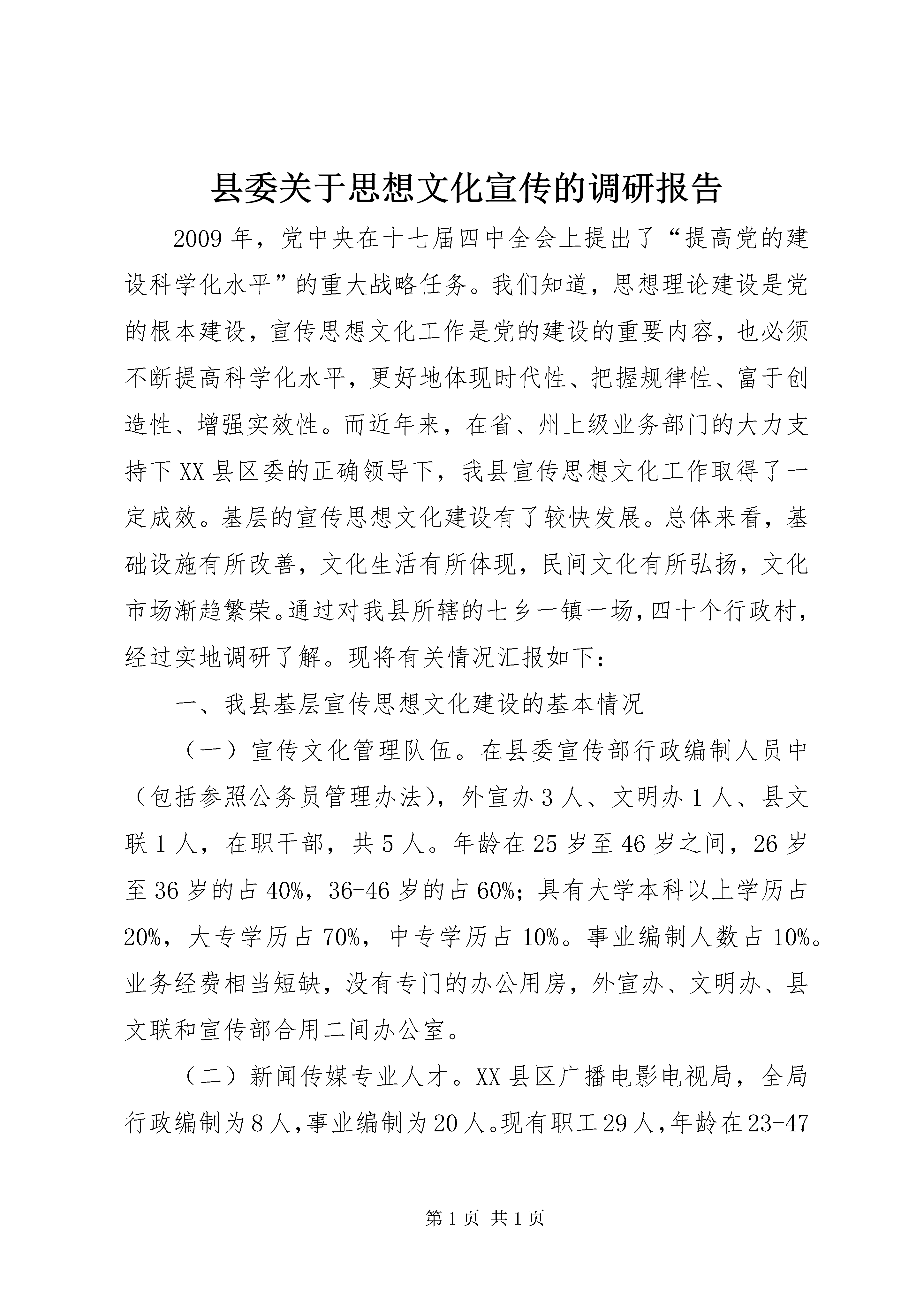 县委关于思想文化宣传的调研报告

2009年，党中央在十七届四中全会上提出了“提高党的建设科学化水平”的重大战略任务。我们知道，思想理论建设是党的根本建设，宣传思想文化工作是党的建设的重要内容，也必须不断提高科学化水平，更好地体现时代性、把握规律性、富于创造性、增强实效性。而近年来，在省、州上级业务部门的大力支持下XX县区委的正确领导下，我县宣传思想文化工作取得了一定成效。基层的宣传思想文化建设有了较快发展。总体来看，基础设施有所改善，文化生活有所体现，民间文化有所弘扬，文化市场渐趋繁荣。通过对我县所辖的七乡一镇一场，四十个行政村，经过实地调研了解。现将有关情况汇报如下：

一、我县基层宣传思想文化建设的基本情况

（一）宣传文化管理队伍。在县委宣传部行政编制人员中（包括参照公务员管理办法），外宣办3人、文明办1人、县文联1人，在职干部，共5人。年龄在25岁至46岁之间，26岁至36岁的占40%，36-46岁的占60%；具有大学本科以上学历占20%，大专学历占70%，中专学历占10%。事业编制人数占10%。业务经费相当短缺，没有专门的办公用房，外宣办、文明办、县文联和宣传部合用二间办公室。

（二）新闻传媒专业人才。XX县区广播电影电视局，全局行政编制为8人，事业编制为20人。现有职工29人，年龄在23-47

第1页 共1页